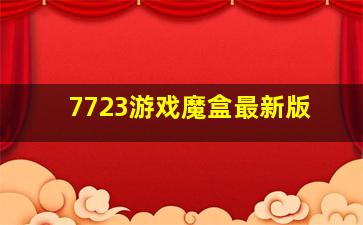 7723游戏魔盒最新版